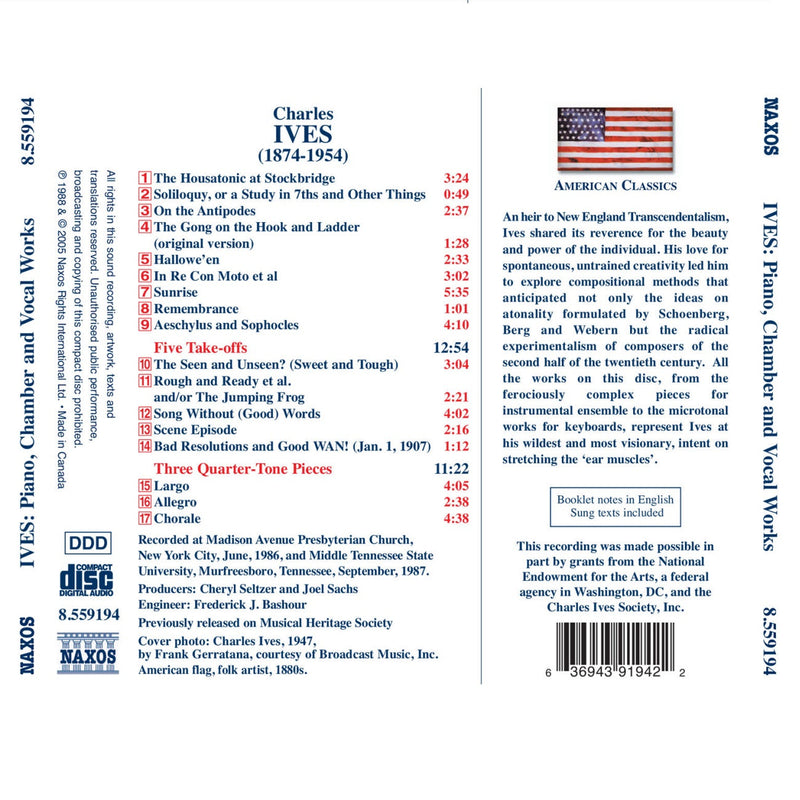 8.559194

IVES: Piano, Chamber and Vocal Works

NAXOS

All rights in this sound recording, artwork, texts and translations reserved. Unauthorised public performance, broadcasting and copying of this compact disc prohibited. ℗ 1988 & © 2005 Naxos Rights International Ltd. • Made in Canada

DDD

COMPACT disc DIGITAL AUDIO

8.559194

NAXOS

Charles
IVES
(1874-1954)

1 The Housatonic at Stockbridge 3:24
2 Soliloquy, or a Study in 7ths and Other Things 0:49
3 On the Antipodes 2:37
4 The Gong on the Hook and Ladder (original version) 1:28
5 Hallowe'en 2:33
6 In Re Con Moto et al 3:02
7 Sunrise 5:35
8 Remembrance 1:01
9 Aeschylus and Sophocles 4:10

Five Take-offs 12:54
10 The Seen and Unseen? (Sweet and Tough) 3:04
11 Rough and Ready et al. and/or The Jumping Frog 2:21
12 Song Without (Good) Words 4:02
13 Scene Episode 2:16
14 Bad Resolutions and Good WAN! (Jan. 1, 1907) 1:12

Three Quarter-Tone Pieces 11:22
15 Largo 4:05
16 Allegro 2:38
17 Chorale 4:38

Recorded at Madison Avenue Presbyterian Church, New York City, June, 1986, and Middle Tennessee State University, Murfreesboro, Tennessee, September, 1987.
Producers: Cheryl Seltzer and Joel Sachs
Engineer: Frederick J. Bashour
Previously released on Musical Heritage Society
Cover photo: Charles Ives, 1947, by Frank Gerratana, courtesy of Broadcast Music, Inc.
American flag, folk artist, 1880s.

AMERICAN CLASSICS

An heir to New England Transcendentalism, Ives shared its reverence for the beauty and power of the individual. His love for spontaneous, untrained creativity led him to explore compositional methods that anticipated not only the ideas on atonality formulated by Schoenberg, Berg and Webern but the radical experimentalism of composers of the second half of the twentieth century. All the works on this disc, from the ferociously complex pieces for instrumental ensemble to the microtonal works for keyboards, represent Ives at his wildest and most visionary, intent on stretching the 'ear muscles'.

Booklet notes in English
Sung texts included

This recording was made possible in part by grants from the National Endowment for the Arts, a federal agency in Washington, DC, and the Charles Ives Society, Inc.

6 36943 91942 2

NAXOS

IVES: Piano, Chamber and Vocal Works

8.559194